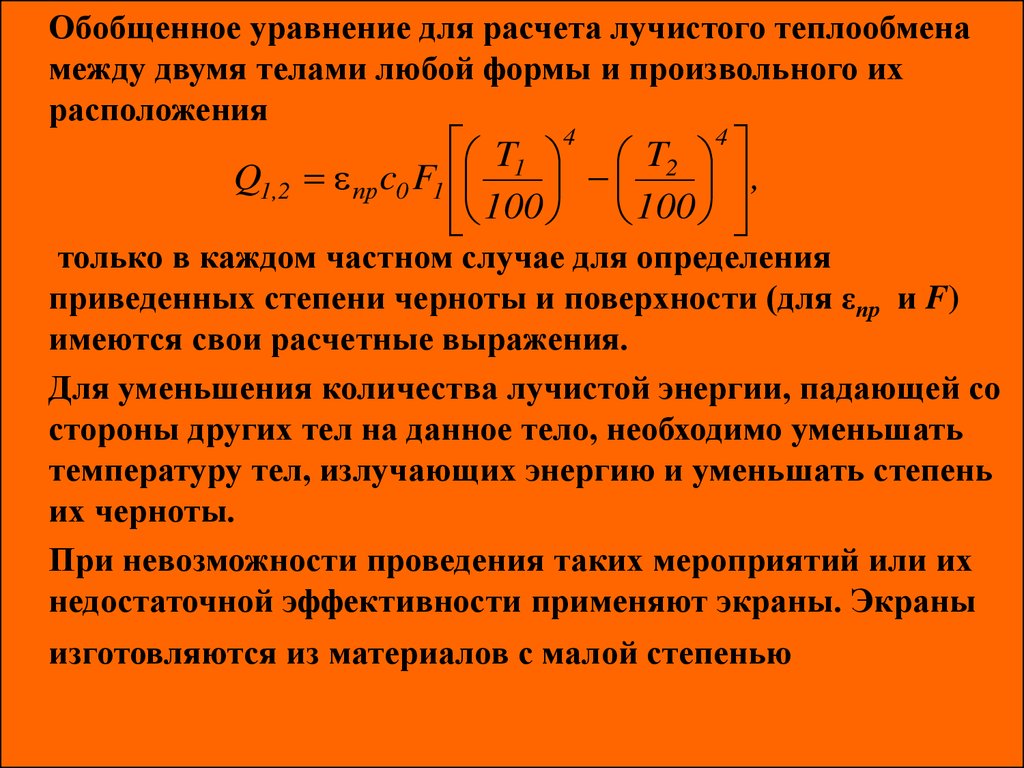 Обобщенное уравнение для расчета лучистого теплообмена между двумя телами любой формы и произвольного их расположения

$Q_{1,2} = \varepsilon_{пр} c_0 F_1 \left[ \left( \frac{T_1}{100} \right)^4 - \left( \frac{T_2}{100} \right)^4 \right],$

только в каждом частном случае для определения приведенных степени черноты и поверхности (для $\varepsilon_{пр}$ и $F$) имеются свои расчетные выражения.

Для уменьшения количества лучистой энергии, падающей со стороны других тел на данное тело, необходимо уменьшать температуру тел, излучающих энергию и уменьшать степень их черноты.

При невозможности проведения таких мероприятий или их недостаточной эффективности применяют экраны. Экраны изготовляются из материалов с малой степенью